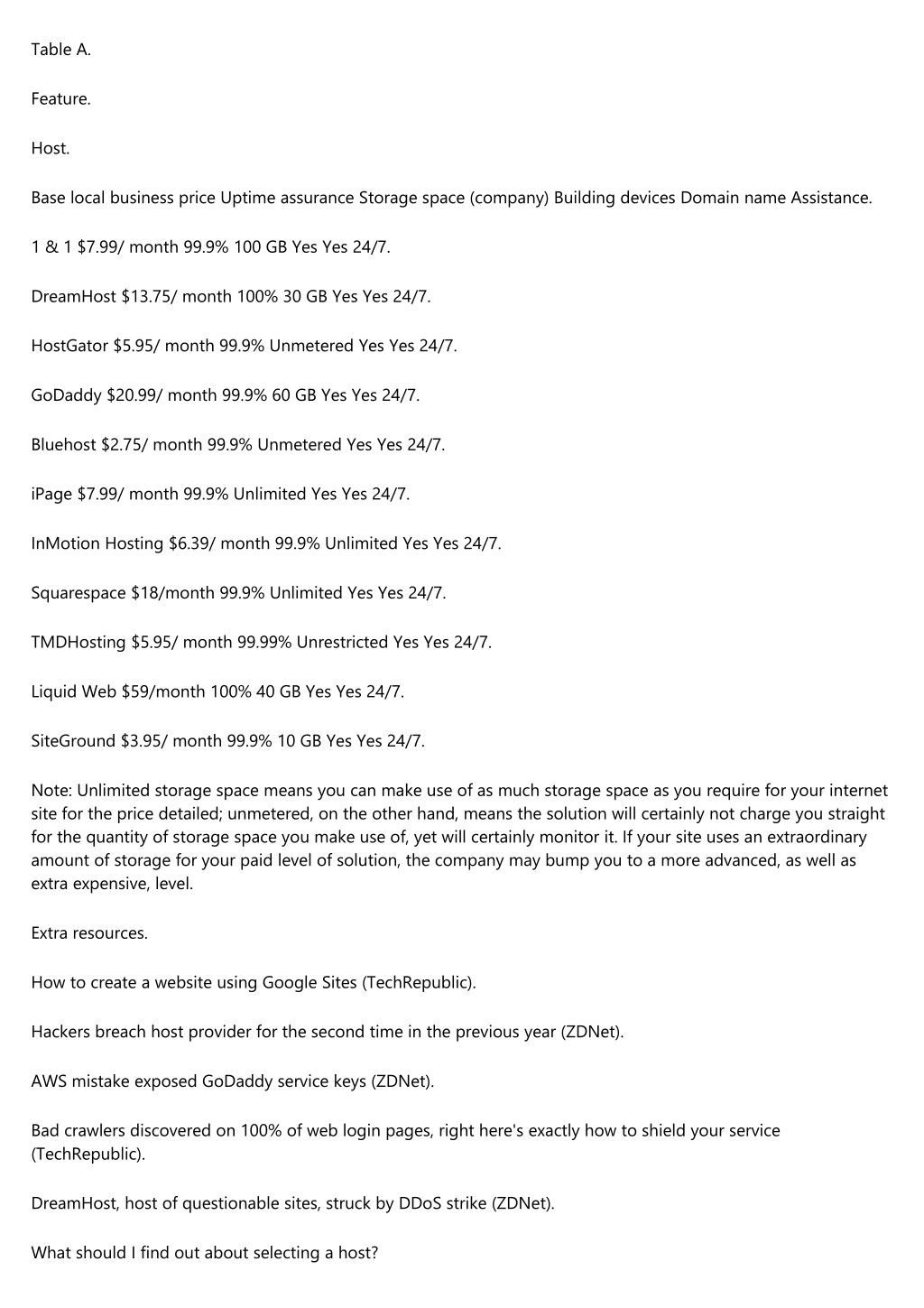 Table A.

Feature.

Host.

Base local business price Uptime assurance Storage space (company) Building devices Domain name Assistance.

1 & 1 $7.99/ month 99.9% 100 GB Yes Yes 24/7.

DreamHost $13.75/ month 100% 30 GB Yes Yes 24/7.

HostGator $5.95/ month 99.9% Unmetered Yes Yes 24/7.

GoDaddy $20.99/ month 99.9% 60 GB Yes Yes 24/7.

Bluehost $2.75/ month 99.9% Unmetered Yes Yes 24/7.

iPage $7.99/ month 99.9% Unlimited Yes Yes 24/7.

InMotion Hosting $6.39/ month 99.9% Unlimited Yes Yes 24/7.

Squarespace $18/month 99.9% Unlimited Yes Yes 24/7.

TMDHosting $5.95/ month 99.99% Unrestricted Yes Yes 24/7.

Liquid Web $59/month 100% 40 GB Yes Yes 24/7.

SiteGround $3.95/ month 99.9% 10 GB Yes Yes 24/7.

Note: Unlimited storage space means you can make use of as much storage space as you require for your internet site for the price detailed; unmetered, on the other hand, means the solution will certainly not charge you straight for the quantity of storage space you make use of, yet will certainly monitor it. If your site uses an extraordinary amount of storage for your paid level of solution, the company may bump you to a more advanced, as well as extra expensive, level.

Extra resources.

How to create a website using Google Sites (TechRepublic).

Hackers breach host provider for the second time in the previous year (ZDNet).

AWS mistake exposed GoDaddy service keys (ZDNet).

Bad crawlers discovered on 100% of web login pages, right here's exactly how to shield your service (TechRepublic).

DreamHost, host of questionable sites, struck by DDoS strike (ZDNet).

What should I find out about selecting a host?